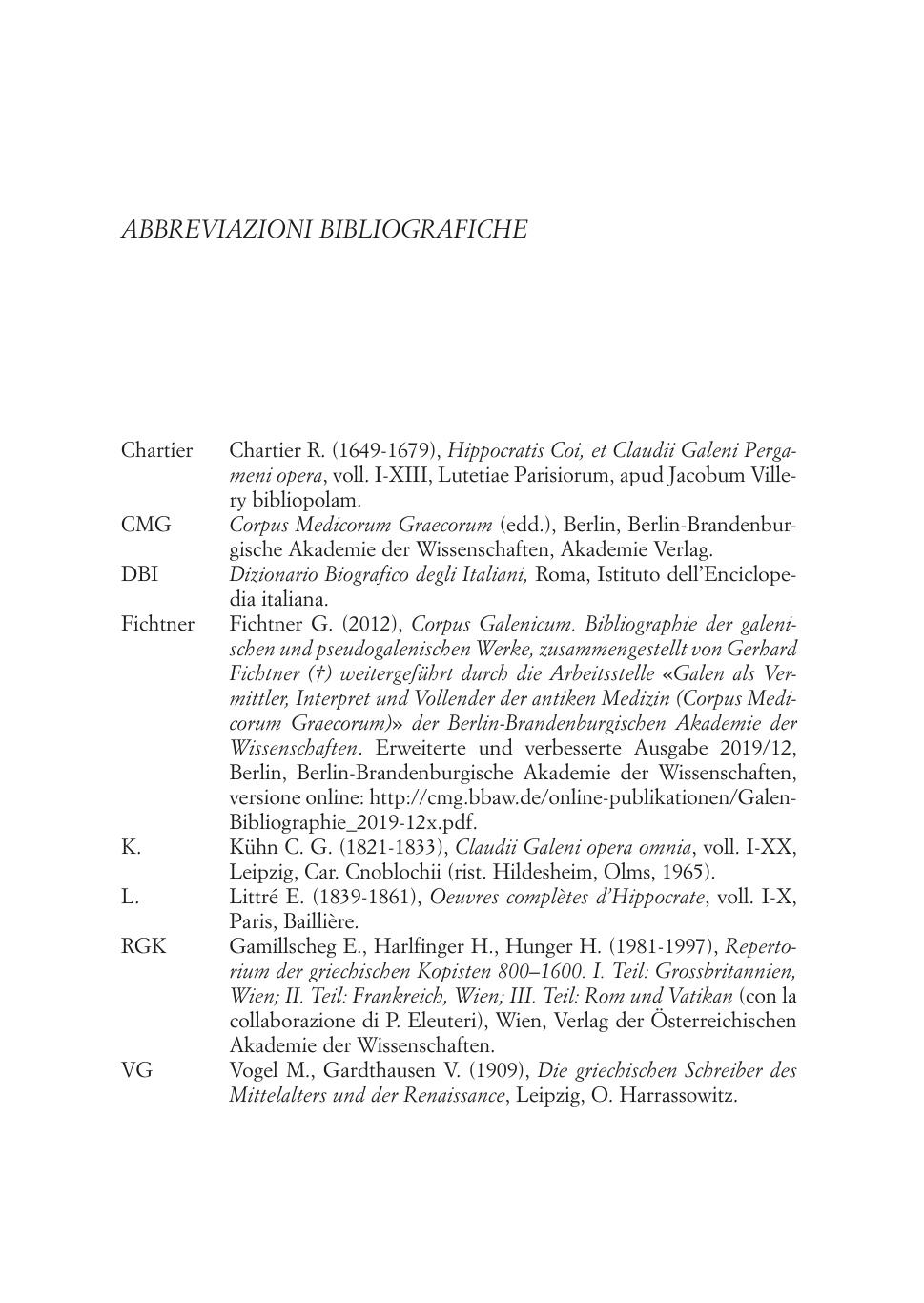 ABBREVIAZIONI BIBLIOGRAFICHE

Chartier Chartier R. (1649-1679), Hippocratis Coi, et Claudii Galeni Pergameni opera, voll. I-XIII, Lutetiae Parisiorum, apud Jacobum Villery bibliopolam.

CMG Corpus Medicorum Graecorum (edd.), Berlin, Berlin-Brandenburgische Akademie der Wissenschaften, Akademie Verlag.

DBI Dizionario Biografico degli Italiani, Roma, Istituto dell'Enciclopedia italiana.

Fichtner Fichtner G. (2012), Corpus Galenicum. Bibliographie der galenischen und pseudogalenischen Werke, zusammengestellt von Gerhard Fichtner (†) weitergeführt durch die Arbeitsstelle «Galen als Vermittler, Interpret und Vollender der antiken Medizin (Corpus Medicorum Graecorum)» der Berlin-Brandenburgischen Akademie der Wissenschaften. Erweiterte und verbesserte Ausgabe 2019/12, Berlin, Berlin-Brandenburgische Akademie der Wissenschaften, versione online: http://cmg.bbaw.de/online-publikationen/Galen-Bibliographie_2019-12x.pdf.

K. Kühn C. G. (1821-1833), Claudii Galeni opera omnia, voll. I-XX, Leipzig, Car. Cnoblochii (rist. Hildesheim, Olms, 1965).

L. Littré E. (1839-1861), Oeuvres complètes d'Hippocrate, voll. I-X, Paris, Baillière.

RGK Gamillscheg E., Harlfinger H., Hunger H. (1981-1997), Repertorium der griechischen Kopisten 800–1600. I. Teil: Grossbritannien, Wien; II. Teil: Frankreich, Wien; III. Teil: Rom und Vatikan (con la collaborazione di P. Eleuteri), Wien, Verlag der Österreichischen Akademie der Wissenschaften.

VG Vogel M., Gardthausen V. (1909), Die griechischen Schreiber des Mittelalters und der Renaissance, Leipzig, O. Harrassowitz.